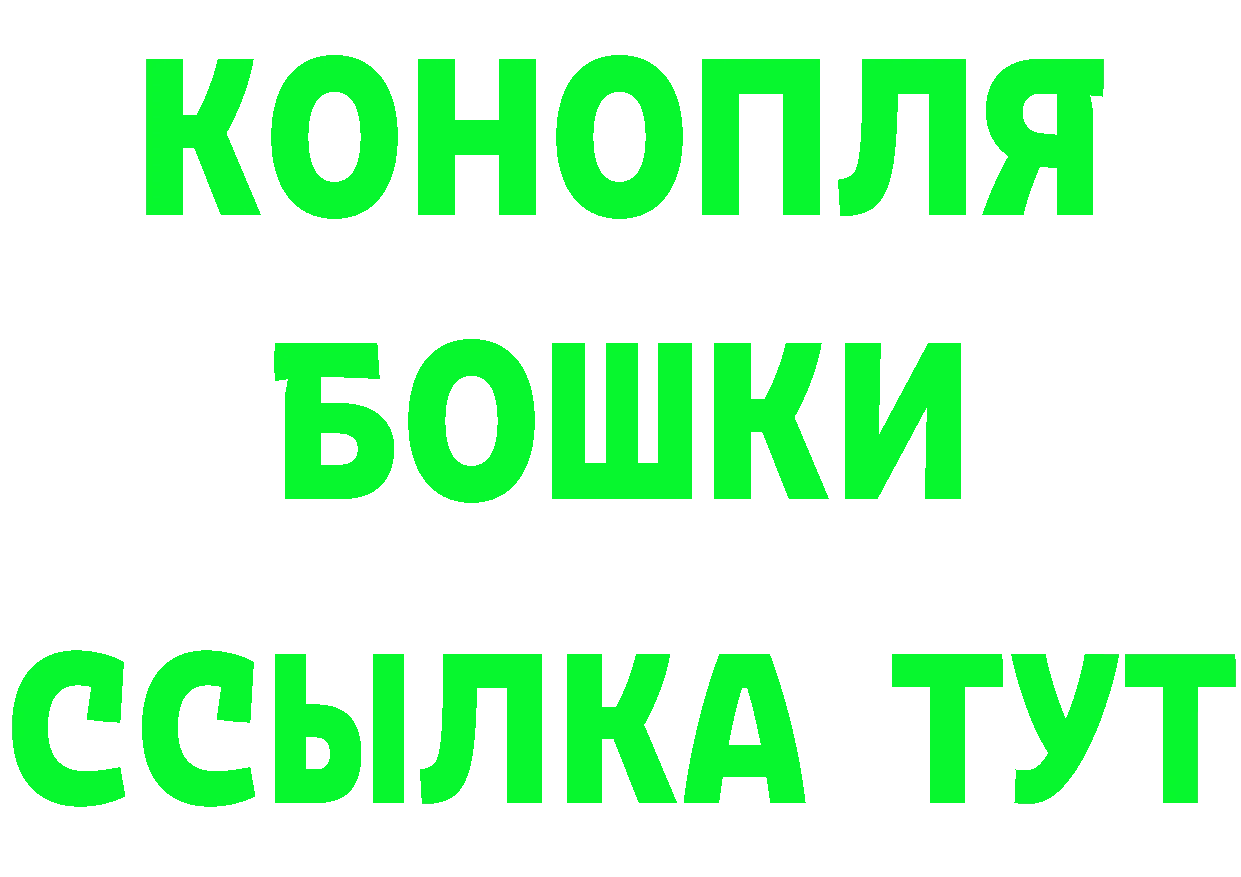 КОНОПЛЯ
БОШКИ
ССЫЛКА ТУТ